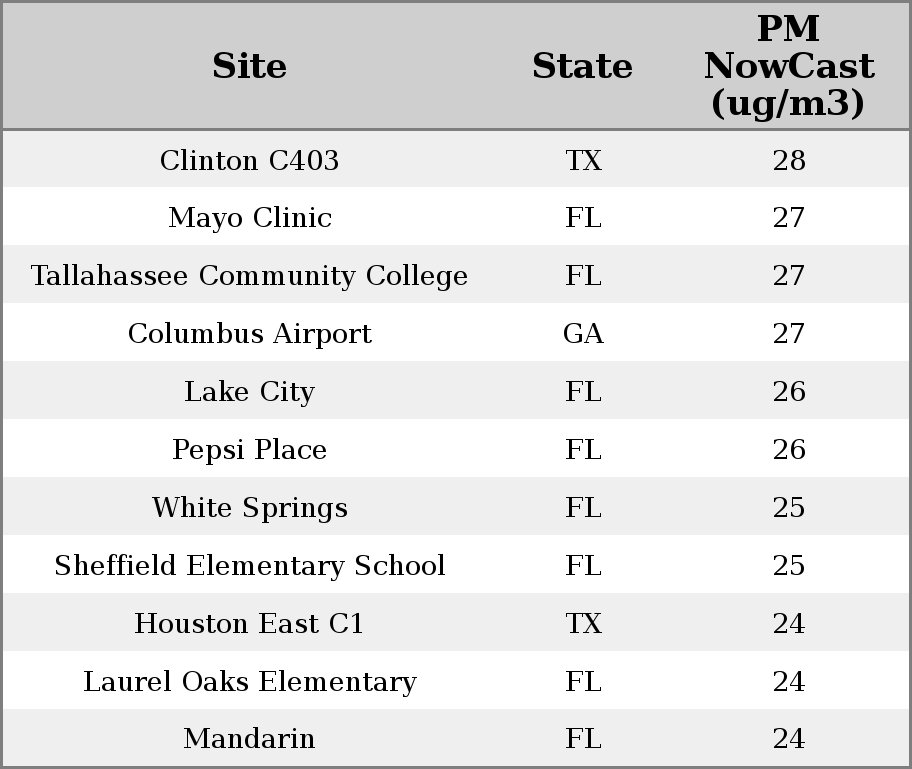 | Site | State | PM NowCast (ug/m3) |
|---|---|---|
| Clinton C403 | TX | 28 |
| Mayo Clinic | FL | 27 |
| Tallahassee Community College | FL | 27 |
| Columbus Airport | GA | 27 |
| Lake City | FL | 26 |
| Pepsi Place | FL | 26 |
| White Springs | FL | 25 |
| Sheffield Elementary School | FL | 25 |
| Houston East C1 | TX | 24 |
| Laurel Oaks Elementary | FL | 24 |
| Mandarin | FL | 24 |